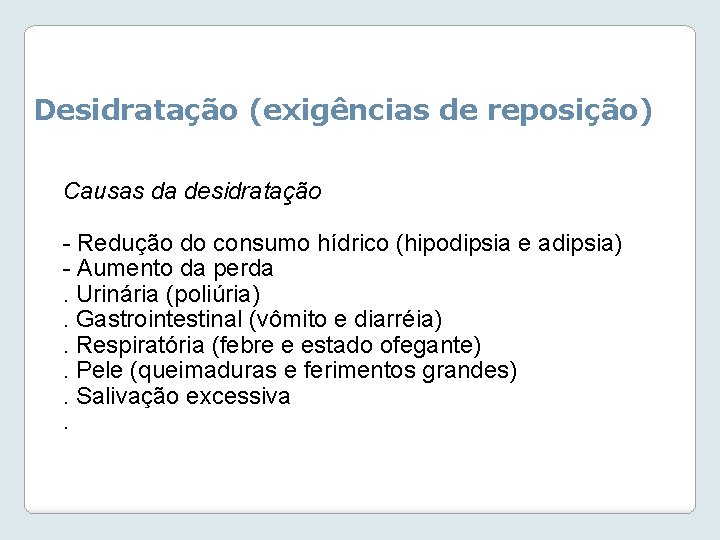 Desidratação (exigências de reposição)

Causas da desidratação

- Redução do consumo hídrico (hipodipsia e adipsia)
- Aumento da perda
. Urinária (poliúria)
. Gastrointestinal (vômito e diarréia)
. Respiratória (febre e estado ofegante)
. Pele (queimaduras e ferimentos grandes)
. Salivação excessiva
.